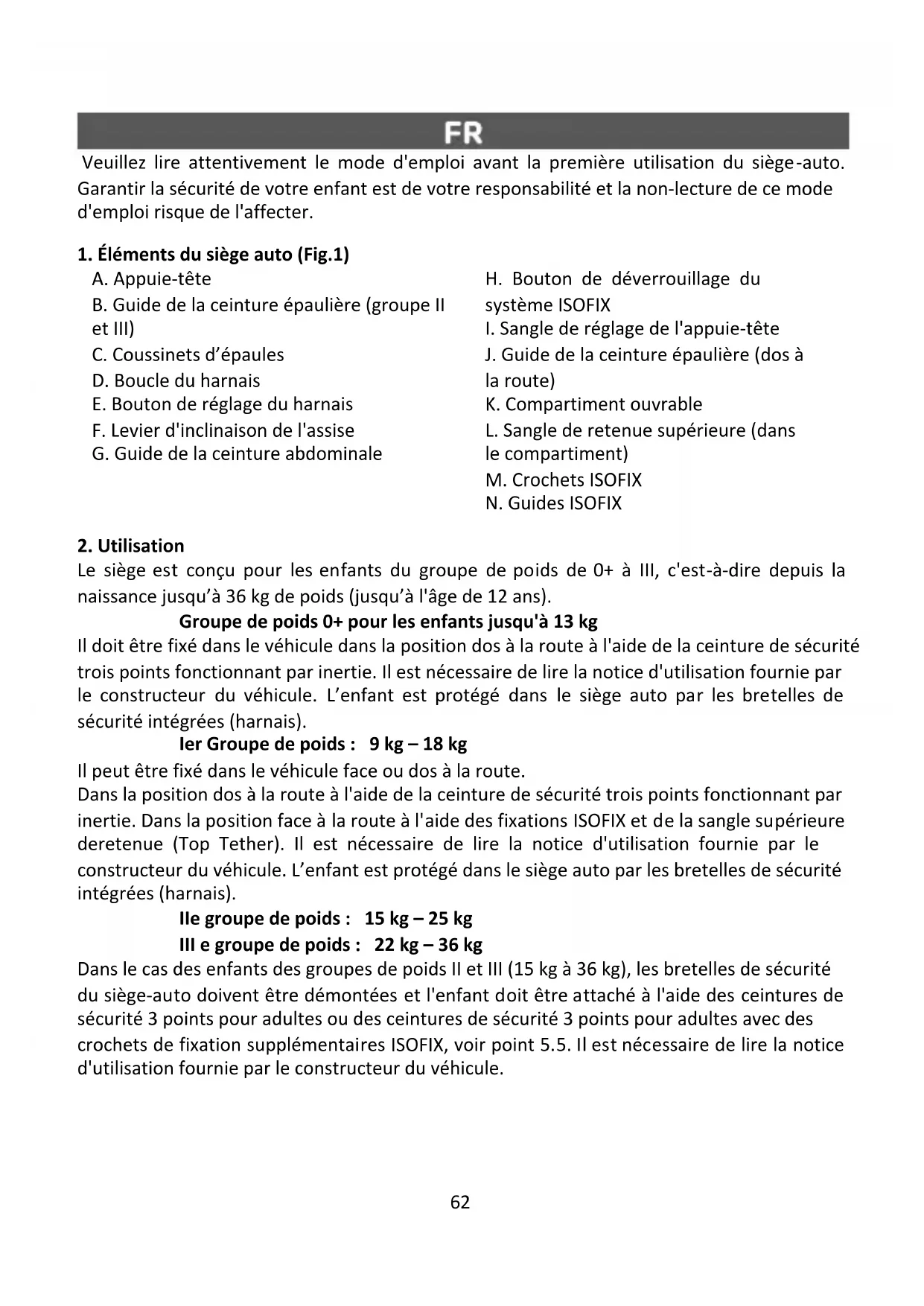 FR

Veuillez lire attentivement le mode d'emploi avant la première utilisation du siège-auto. Garantir la sécurité de votre enfant est de votre responsabilité et la non-lecture de ce mode d'emploi risque de l'affecter.

1. Éléments du siège auto (Fig.1)

A. Appuie-tête
B. Guide de la ceinture épaulière (groupe II et III)
C. Coussinets d'épaules
D. Boucle du harnais
E. Bouton de réglage du harnais
F. Levier d'inclinaison de l'assise
G. Guide de la ceinture abdominale

H. Bouton de déverrouillage du système ISOFIX
I. Sangle de réglage de l'appuie-tête
J. Guide de la ceinture épaulière (dos à la route)
K. Compartiment ouvrable
L. Sangle de retenue supérieure (dans le compartiment)
M. Crochets ISOFIX
N. Guides ISOFIX

2. Utilisation
Le siège est conçu pour les enfants du groupe de poids de 0+ à III, c'est-à-dire depuis la naissance jusqu'à 36 kg de poids (jusqu'à l'âge de 12 ans).

Groupe de poids 0+ pour les enfants jusqu'à 13 kg
Il doit être fixé dans le véhicule dans la position dos à la route à l'aide de la ceinture de sécurité trois points fonctionnant par inertie. Il est nécessaire de lire la notice d'utilisation fournie par le constructeur du véhicule. L'enfant est protégé dans le siège auto par les bretelles de sécurité intégrées (harnais).

Ier Groupe de poids : 9 kg – 18 kg
Il peut être fixé dans le véhicule face ou dos à la route.
Dans la position dos à la route à l'aide de la ceinture de sécurité trois points fonctionnant par inertie. Dans la position face à la route à l'aide des fixations ISOFIX et de la sangle supérieure deretenue (Top Tether). Il est nécessaire de lire la notice d'utilisation fournie par le constructeur du véhicule. L'enfant est protégé dans le siège auto par les bretelles de sécurité intégrées (harnais).

IIe groupe de poids : 15 kg – 25 kg
III e groupe de poids : 22 kg – 36 kg
Dans le cas des enfants des groupes de poids II et III (15 kg à 36 kg), les bretelles de sécurité du siège-auto doivent être démontées et l'enfant doit être attaché à l'aide des ceintures de sécurité 3 points pour adultes ou des ceintures de sécurité 3 points pour adultes avec des crochets de fixation supplémentaires ISOFIX, voir point 5.5. Il est nécessaire de lire la notice d'utilisation fournie par le constructeur du véhicule.

62